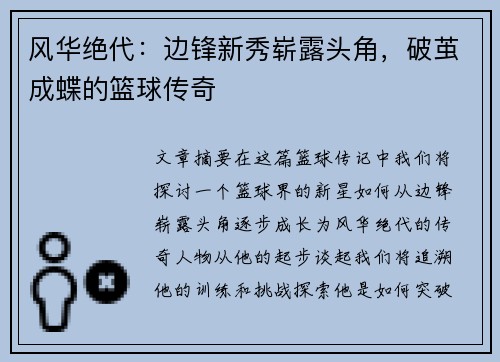 风华绝代：边锋新秀崭露头角，破茧成蝶的篮球传奇

文章摘要在这篇篮球传记中我们将探讨一个篮球界的新星如何从边锋崭露头角逐步成长为风华绝代的传奇人物从他的起步谈起我们将追溯他的训练和挑战探索他是如何突破